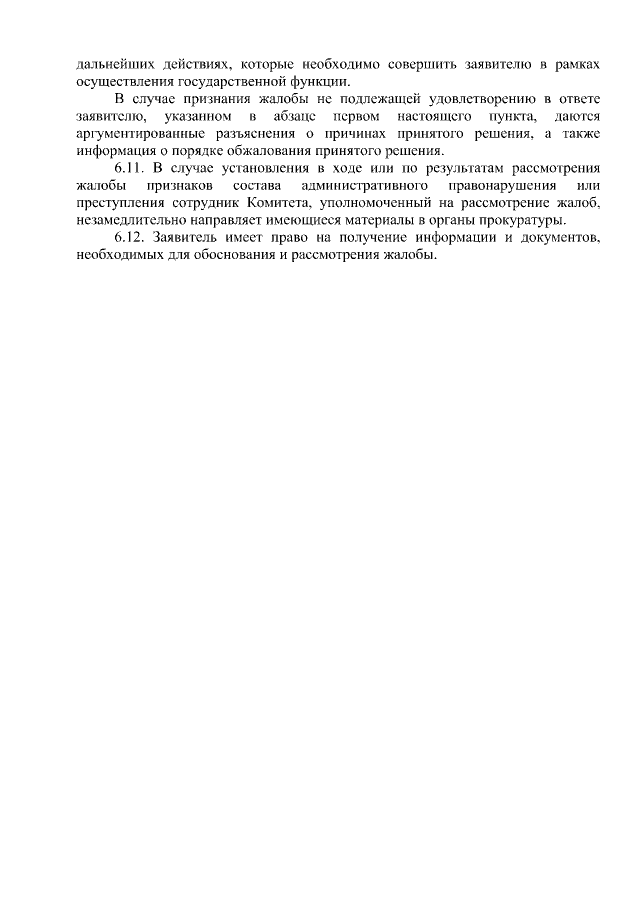 дальнейших действиях, которые необходимо совершить заявителю в рамках осуществления государственной функции.

В случае признания жалобы не подлежащей удовлетворению в ответе заявителю, указанном в абзаце первом настоящего пункта, даются аргументированные разъяснения о причинах принятого решения, а также информация о порядке обжалования принятого решения.

6.11. В случае установления в ходе или по результатам рассмотрения жалобы признаков состава административного правонарушения или преступления сотрудник Комитета, уполномоченный на рассмотрение жалоб, незамедлительно направляет имеющиеся материалы в органы прокуратуры.

6.12. Заявитель имеет право на получение информации и документов, необходимых для обоснования и рассмотрения жалобы.